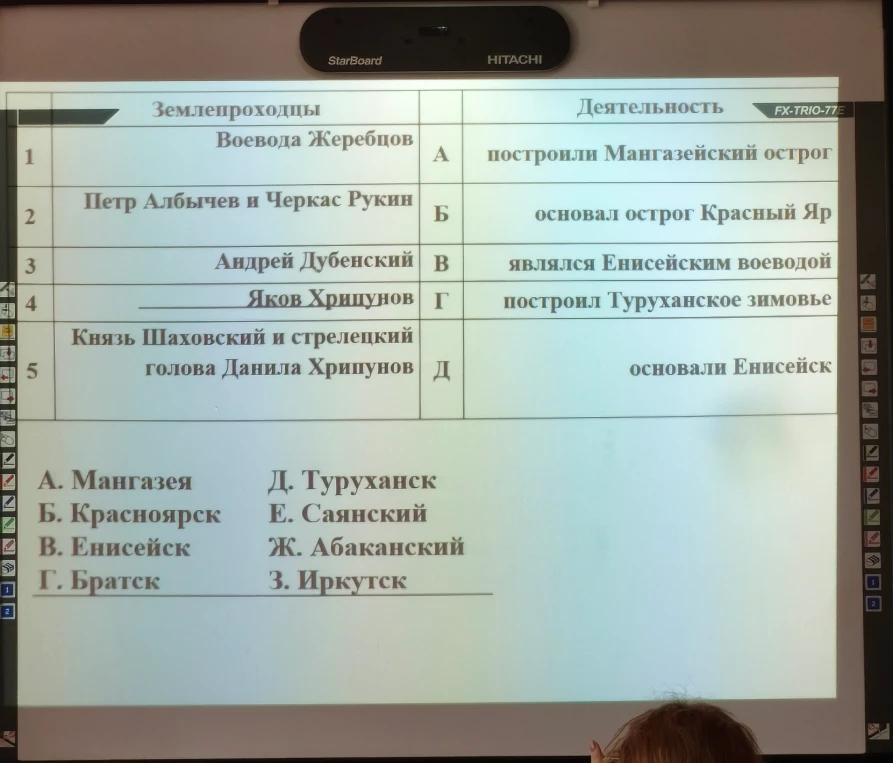 StarBoard HITACHI

FX-TRIO-77E

| | Землепроходцы | | Деятельность |
|---|---|---|---|
| 1 | Воевода Жеребцов | А | построили Мангазейский острог |
| 2 | Петр Албычев и Черкас Рукин | Б | основал острог Красный Яр |
| 3 | Андрей Дубенский | В | являлся Енисейским воеводой |
| 4 | Яков Хрипунов | Г | построил Туруханское зимовье |
| 5 | Князь Шаховский и стрелецкий голова Данила Хрипунов | Д | основали Енисейск |

А. Мангазея
Б. Красноярск
В. Енисейск
Г. Братск

Д. Туруханск
Е. Саянский
Ж. Абаканский
З. Иркутск